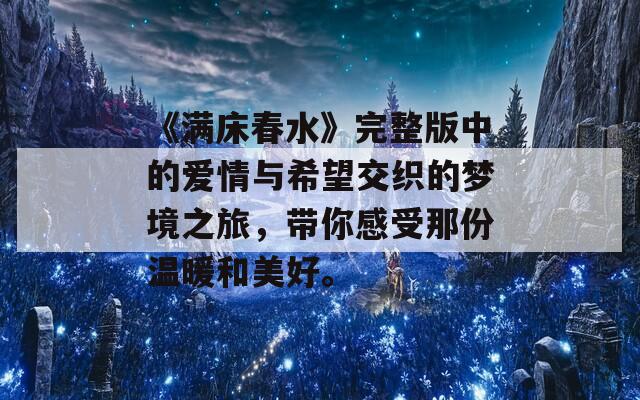 《满床春水》完整版中的爱情与希望交织的梦境之旅，带你感受那份温暖和美好。